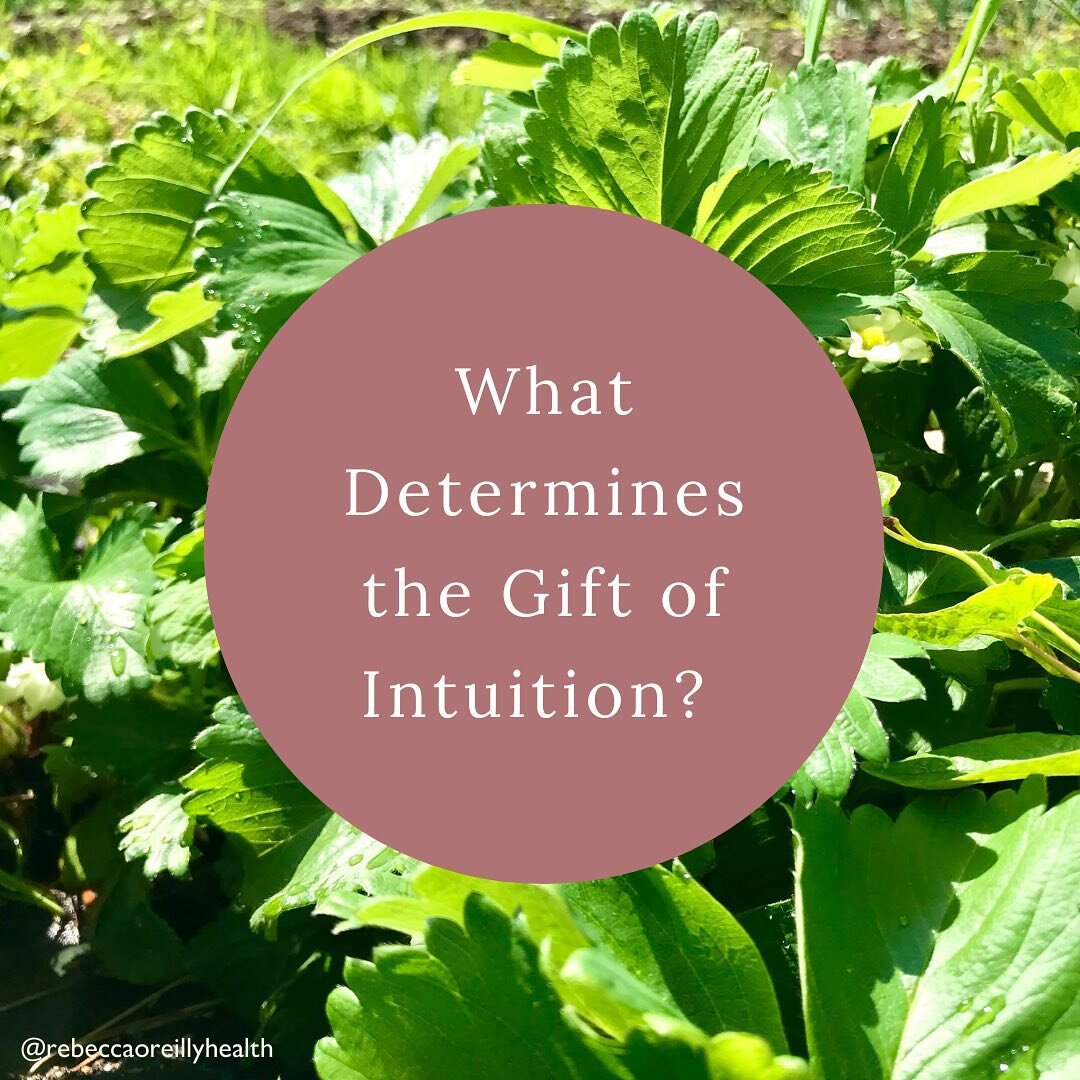 What Determines the Gift of Intuition?

@rebeccaoreillyhealth